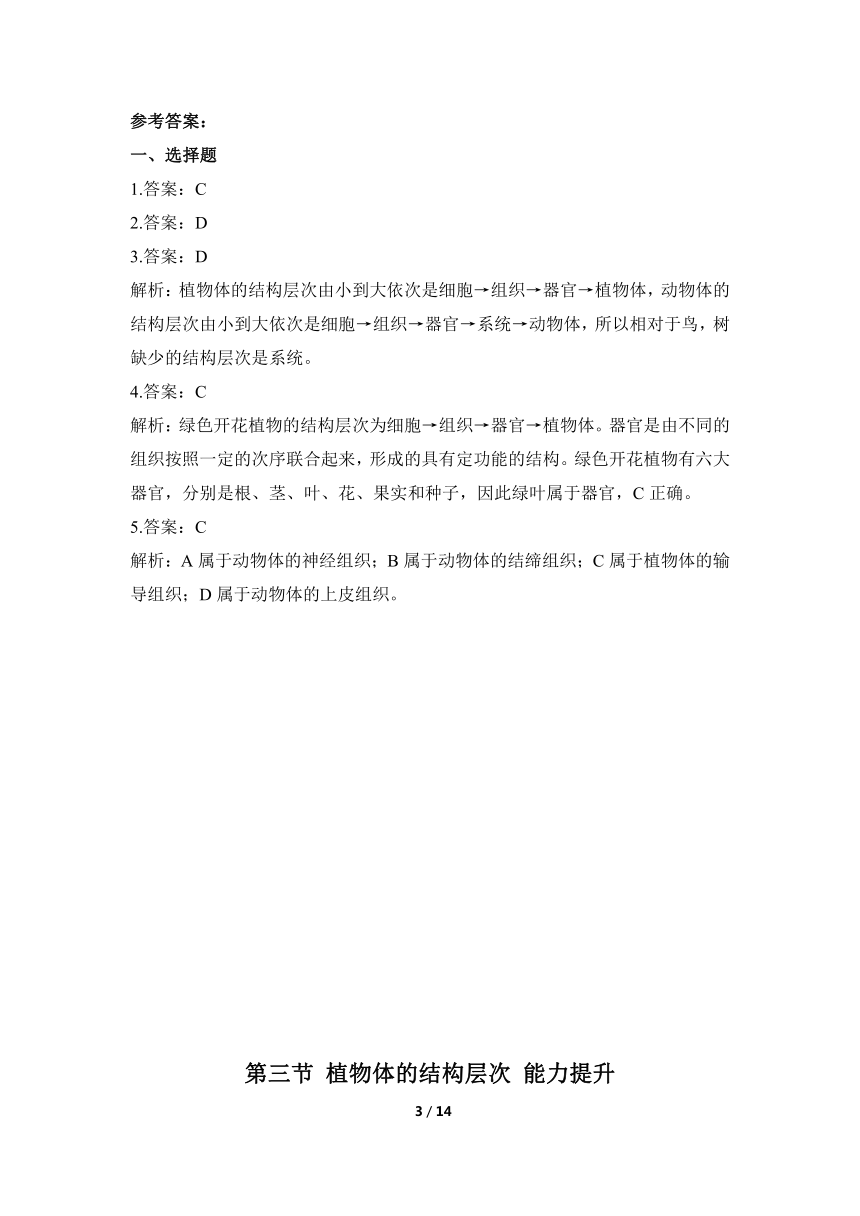 参考答案：

一、选择题

1.答案：C

2.答案：D

3.答案：D

解析：植物体的结构层次由小到大依次是细胞→组织→器官→植物体，动物体的结构层次由小到大依次是细胞→组织→器官→系统→动物体，所以相对于鸟，树缺少的结构层次是系统。

4.答案：C

解析：绿色开花植物的结构层次为细胞→组织→器官→植物体。器官是由不同的组织按照一定的次序联合起来，形成的具有定功能的结构。绿色开花植物有六大器官，分别是根、茎、叶、花、果实和种子，因此绿叶属于器官，C 正确。

5.答案：C

解析：A 属于动物体的神经组织；B 属于动物体的结缔组织；C 属于植物体的输导组织；D 属于动物体的上皮组织。

第三节 植物体的结构层次 能力提升

3 / 14